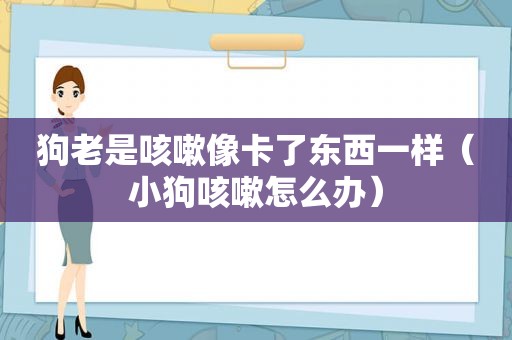 狗老是咳嗽像卡了东西一样（小狗咳嗽怎么办）